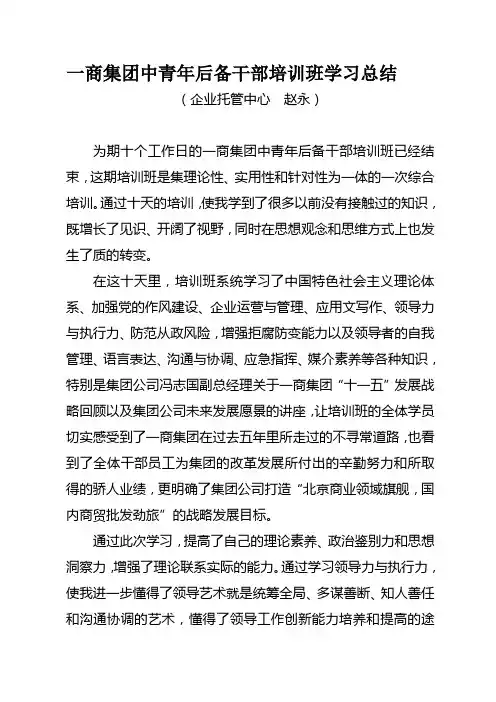 一商集团中青年后备干部培训班学习总结
（企业托管中心　赵永）

为期十个工作日的一商集团中青年后备干部培训班已经结束，这期培训班是集理论性、实用性和针对性为一体的一次综合培训。通过十天的培训，使我学到了很多以前没有接触过的知识，既增长了见识、开阔了视野，同时在思想观念和思维方式上也发生了质的转变。

在这十天里，培训班系统学习了中国特色社会主义理论体系、加强党的作风建设、企业运营与管理、应用文写作、领导力与执行力、防范从政风险，增强拒腐防变能力以及领导者的自我管理、语言表达、沟通与协调、应急指挥、媒介素养等各种知识，特别是集团公司冯志国副总经理关于一商集团“十一五”发展战略回顾以及集团公司未来发展愿景的讲座，让培训班的全体学员切实感受到了一商集团在过去五年里所走过的不寻常道路，也看到了全体干部员工为集团的改革发展所付出的辛勤努力和所取得的骄人业绩，更明确了集团公司打造“北京商业领域旗舰，国内商贸批发劲旅”的战略发展目标。

通过此次学习，提高了自己的理论素养、政治鉴别力和思想洞察力，增强了理论联系实际的能力。通过学习领导力与执行力，使我进一步懂得了领导艺术就是统筹全局、多谋善断、知人善任和沟通协调的艺术，懂得了领导工作创新能力培养和提高的途